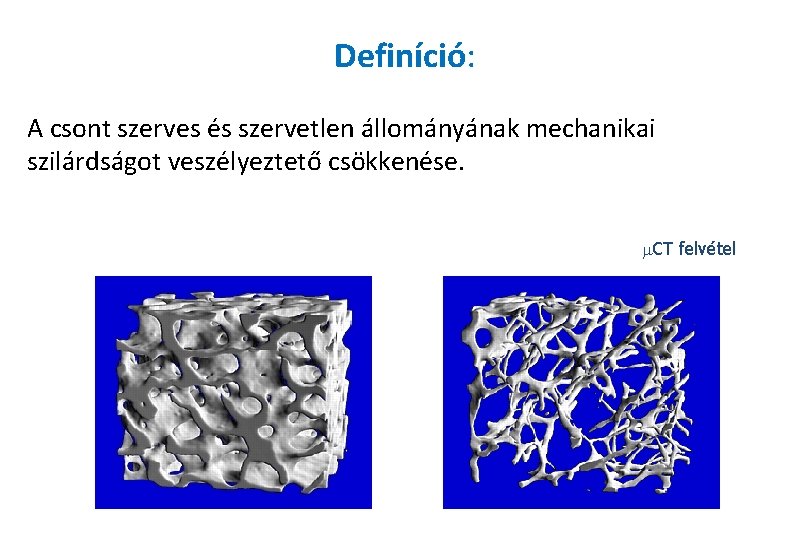 Definíció:

A csont szerves és szervetlen állományának mechanikai szilárdságot veszélyeztető csökkenése.

μCT felvétel